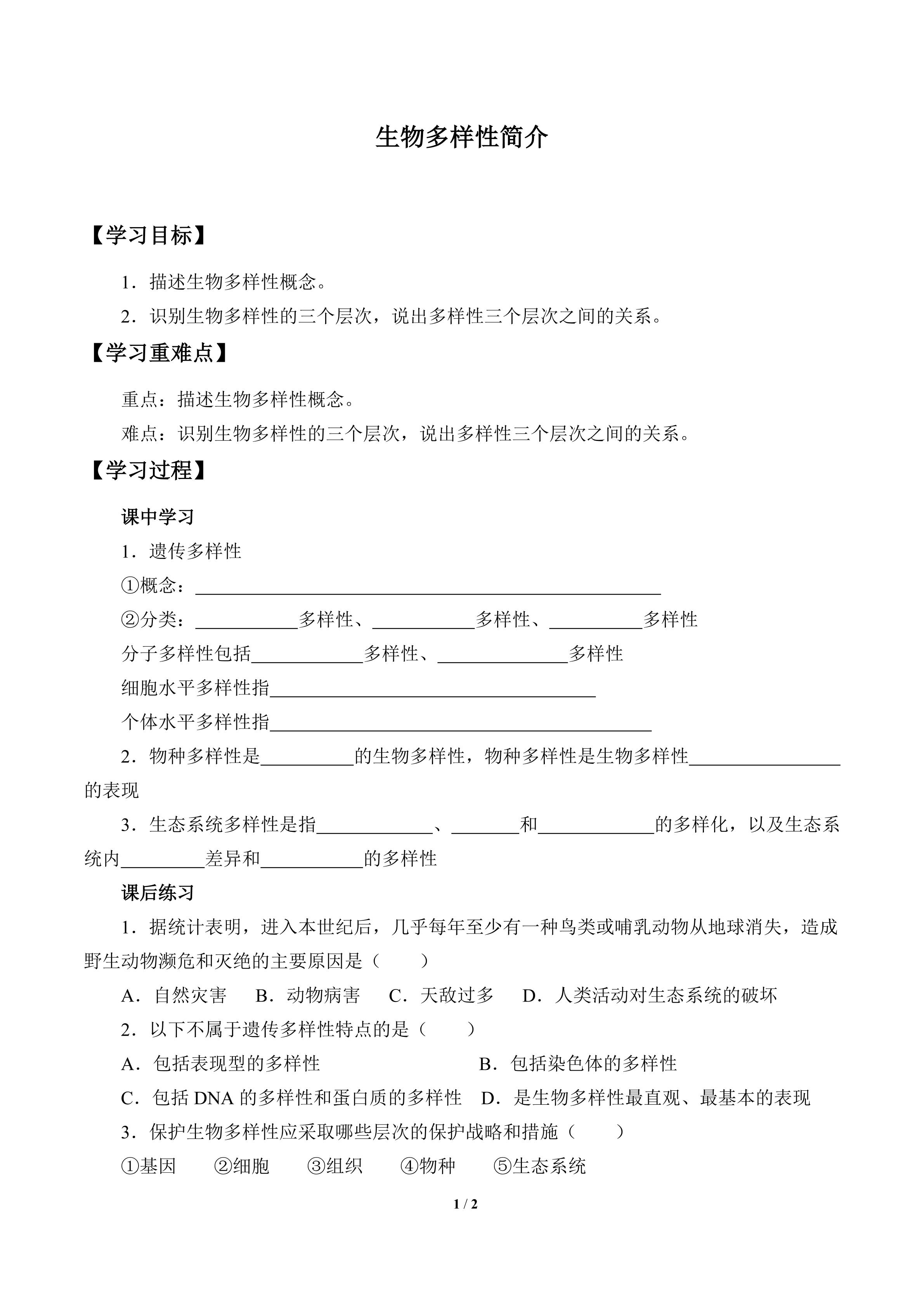 生物多样性简介

【学习目标】

1．描述生物多样性概念。

2．识别生物多样性的三个层次，说出多样性三个层次之间的关系。

【学习重难点】

重点：描述生物多样性概念。

难点：识别生物多样性的三个层次，说出多样性三个层次之间的关系。

【学习过程】

课中学习

1．遗传多样性

①概念：____

②分类：____多样性、____多样性、____多样性

分子多样性包括____多样性、____多样性

细胞水平多样性指____

个体水平多样性指____

2．物种多样性是____的生物多样性，物种多样性是生物多样性____的表现

3．生态系统多样性是指____、____和____的多样化，以及生态系统内____差异和____的多样性

课后练习

1．据统计表明，进入本世纪后，几乎每年至少有一种鸟类或哺乳动物从地球消失，造成野生动物濒危和灭绝的主要原因是（　　）

A．自然灾害　B．动物病害　C．天敌过多　D．人类活动对生态系统的破坏

2．以下不属于遗传多样性特点的是（　　）

A．包括表现型的多样性　B．包括染色体的多样性

C．包括DNA的多样性和蛋白质的多样性　D．是生物多样性最直观、最基本的表现

3．保护生物多样性应采取哪些层次的保护战略和措施（　　）

①基因　②细胞　③组织　④物种　⑤生态系统

1 / 2